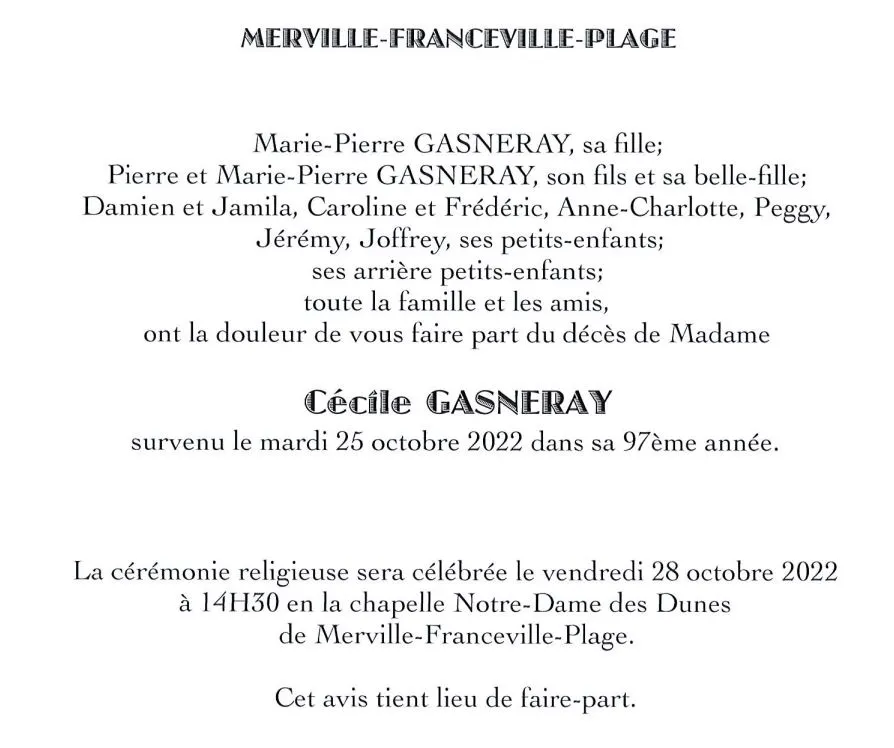 MERVILLE-FRANCEVILLE-PLAGE

Marie-Pierre GASNERAY, sa fille;
Pierre et Marie-Pierre GASNERAY, son fils et sa belle-fille;
Damien et Jamila, Caroline et Frédéric, Anne-Charlotte, Peggy, Jérémy, Joffrey, ses petits-enfants;
ses arrière petits-enfants;
toute la famille et les amis,
ont la douleur de vous faire part du décès de Madame

Cécile GASNERAY
survenu le mardi 25 octobre 2022 dans sa 97ème année.

La cérémonie religieuse sera célébrée le vendredi 28 octobre 2022 à 14H30 en la chapelle Notre-Dame des Dunes de Merville-Franceville-Plage.

Cet avis tient lieu de faire-part.